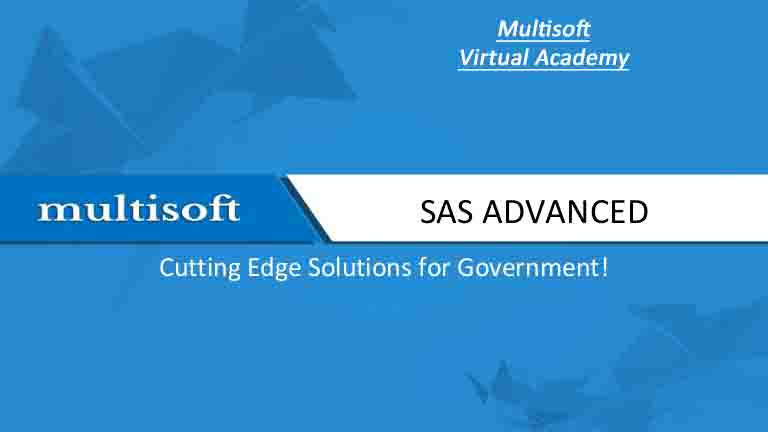 Multisoft
Virtual Academy

multisoft

SAS ADVANCED

Cutting Edge Solutions for Government!